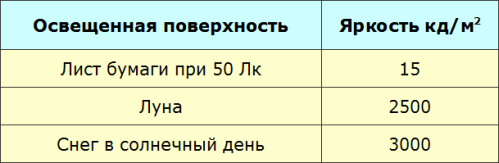 | Освещенная поверхность | Яркость кд/м$^2$ |
|---|---|
| Лист бумаги при 50 Лк | 15 |
| Луна | 2500 |
| Снег в солнечный день | 3000 |